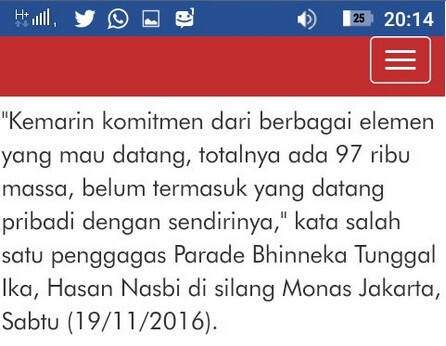 H+ 25 20:14

"Kemarin komitmen dari berbagai elemen yang mau datang, totalnya ada 97 ribu massa, belum termasuk yang datang pribadi dengan sendirinya," kata salah satu penggagas Parade Bhinneka Tunggal Ika, Hasan Nasbi di silang Monas Jakarta, Sabtu (19/11/2016).